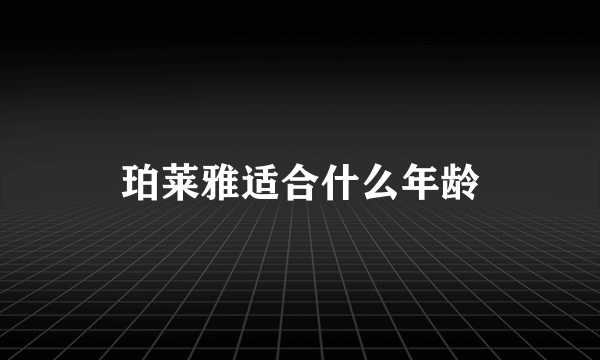 珀莱雅适合什么年龄